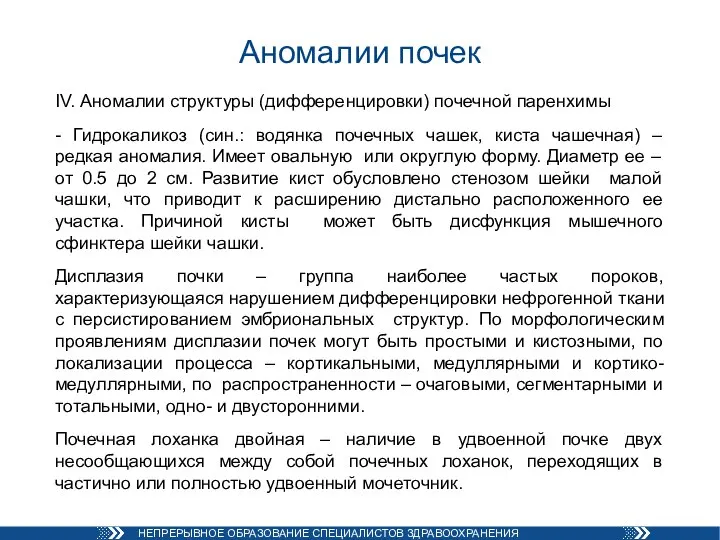 Аномалии почек

IV. Аномалии структуры (дифференцировки) почечной паренхимы

- Гидрокаликоз (син.: водянка почечных чашек, киста чашечная) – редкая аномалия. Имеет овальную или округлую форму. Диаметр ее – от 0.5 до 2 см. Развитие кист обусловлено стенозом шейки малой чашки, что приводит к расширению дистально расположенного ее участка. Причиной кисты может быть дисфункция мышечного сфинктера шейки чашки.

Дисплазия почки – группа наиболее частых пороков, характеризующаяся нарушением дифференцировки нефрогенной ткани с персистированием эмбриональных структур. По морфологическим проявлениям дисплазии почек могут быть простыми и кистозными, по локализации процесса – кортикальными, медуллярными и кортико-медуллярными, по распространенности – очаговыми, сегментарными и тотальными, одно- и двусторонними.

Почечная лоханка двойная – наличие в удвоенной почке двух несообщающихся между собой почечных лоханок, переходящих в частично или полностью удвоенный мочеточник.

НЕПРЕРЫВНОЕ ОБРАЗОВАНИЕ СПЕЦИАЛИСТОВ ЗДРАВООХРАНЕНИЯ